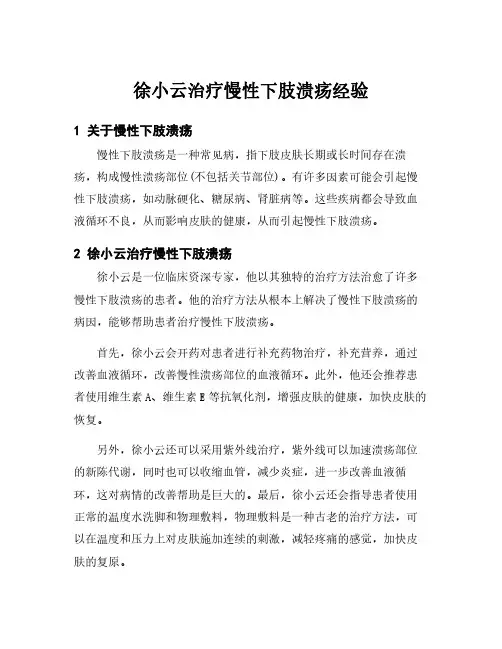 徐小云治疗慢性下肢溃疡经验

1 关于慢性下肢溃疡

慢性下肢溃疡是一种常见病，指下肢皮肤长期或长时间存在溃疡，构成慢性溃疡部位(不包括关节部位)。有许多因素可能会引起慢性下肢溃疡，如动脉硬化、糖尿病、肾脏病等。这些疾病都会导致血液循环不良，从而影响皮肤的健康，从而引起慢性下肢溃疡。

2 徐小云治疗慢性下肢溃疡

徐小云是一位临床资深专家，他以其独特的治疗方法治愈了许多慢性下肢溃疡的患者。他的治疗方法从根本上解决了慢性下肢溃疡的病因，能够帮助患者治疗慢性下肢溃疡。

首先，徐小云会开药对患者进行补充药物治疗，补充营养，通过改善血液循环，改善慢性溃疡部位的血液循环。此外，他还会推荐患者使用维生素 A、维生素 E 等抗氧化剂，增强皮肤的健康，加快皮肤的恢复。

另外，徐小云还可以采用紫外线治疗，紫外线可以加速溃疡部位的新陈代谢，同时也可以收缩血管，减少炎症，进一步改善血液循环，这对病情的改善帮助是巨大的。最后，徐小云还会指导患者使用正常的温度水洗脚和物理敷料，物理敷料是一种古老的治疗方法，可以在温度和压力上对皮肤施加连续的刺激，减轻疼痛的感觉，加快皮肤的复原。